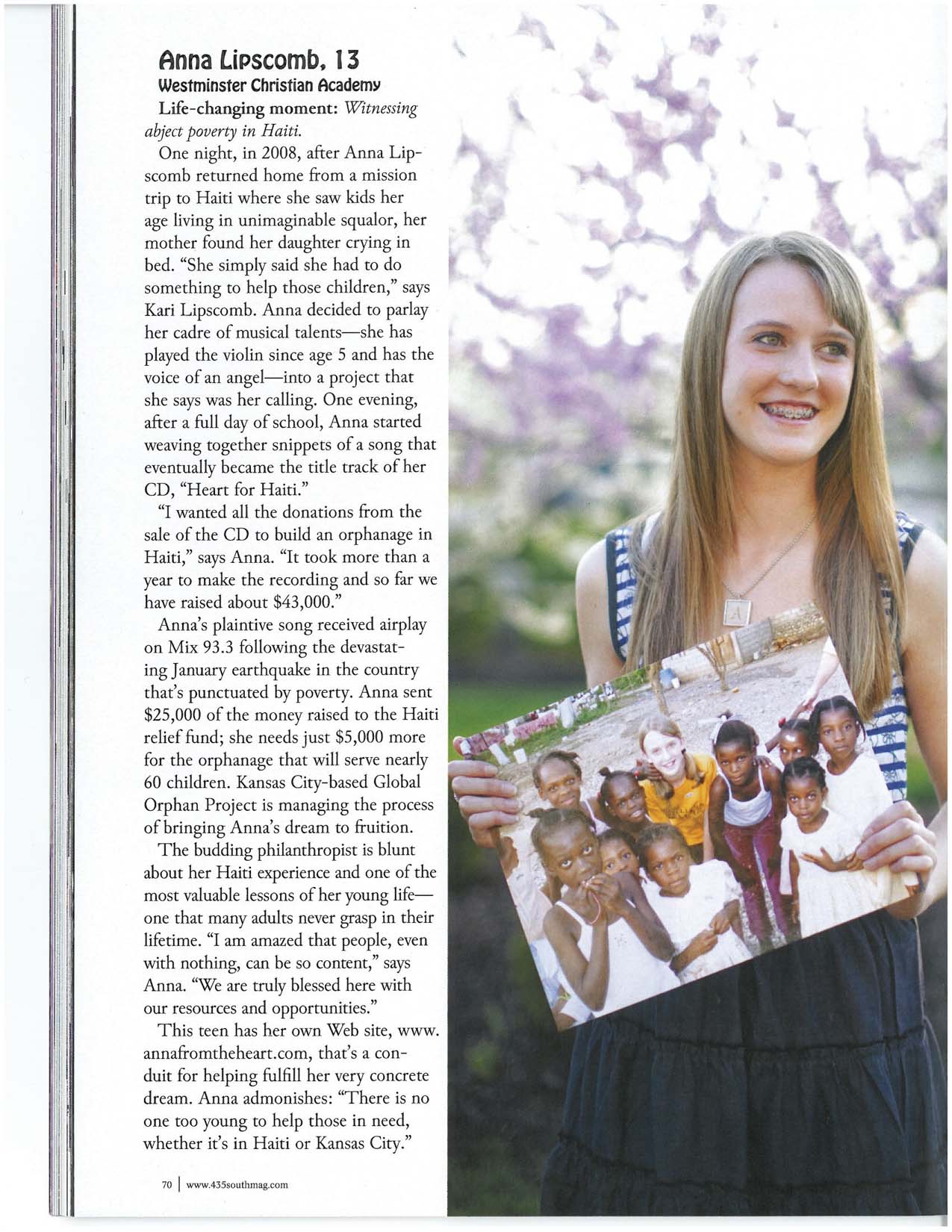 Anna Lipscomb, 13
Westminster Christian Academy

Life-changing moment: Witnessing abject poverty in Haiti.

One night, in 2008, after Anna Lipscomb returned home from a mission trip to Haiti where she saw kids her age living in unimaginable squalor, her mother found her daughter crying in bed. "She simply said she had to do something to help those children," says Kari Lipscomb. Anna decided to parlay her cadre of musical talents—she has played the violin since age 5 and has the voice of an angel—into a project that she says was her calling. One evening, after a full day of school, Anna started weaving together snippets of a song that eventually became the title track of her CD, "Heart for Haiti."

"I wanted all the donations from the sale of the CD to build an orphanage in Haiti," says Anna. "It took more than a year to make the recording and so far we have raised about $43,000."

Anna's plaintive song received airplay on Mix 93.3 following the devastating January earthquake in the country that's punctuated by poverty. Anna sent $25,000 of the money raised to the Haiti relief fund; she needs just $5,000 more for the orphanage that will serve nearly 60 children. Kansas City-based Global Orphan Project is managing the process of bringing Anna's dream to fruition.

The budding philanthropist is blunt about her Haiti experience and one of the most valuable lessons of her young life—one that many adults never grasp in their lifetime. "I am amazed that people, even with nothing, can be so content," says Anna. "We are truly blessed here with our resources and opportunities."

This teen has her own Web site, www.annafromtheheart.com, that's a conduit for helping fulfill her very concrete dream. Anna admonishes: "There is no one too young to help those in need, whether it's in Haiti or Kansas City."

70 | www.435southmag.com